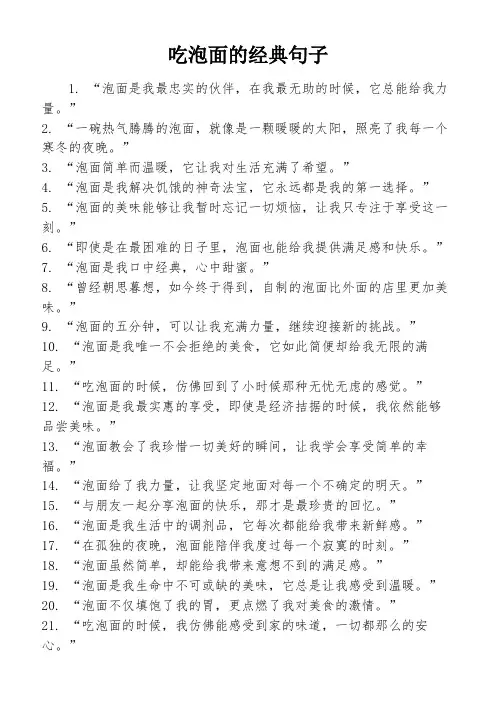 吃泡面的经典句子

1. “泡面是我最忠实的伙伴，在我最无助的时候，它总能给我力量。”
2. “一碗热气腾腾的泡面，就像是一颗暖暖的太阳，照亮了我每一个寒冬的夜晚。”
3. “泡面简单而温暖，它让我对生活充满了希望。”
4. “泡面是我解决饥饿的神奇法宝，它永远都是我的第一选择。”
5. “泡面的美味能够让我暂时忘记一切烦恼，让我只专注于享受这一刻。”
6. “即使是在最困难的日子里，泡面也能给我提供满足感和快乐。”
7. “泡面是我口中经典，心中甜蜜。”
8. “曾经朝思暮想，如今终于得到，自制的泡面比外面的店里更加美味。”
9. “泡面的五分钟，可以让我充满力量，继续迎接新的挑战。”
10. “泡面是我唯一不会拒绝的美食，它如此简便却给我无限的满足。”
11. “吃泡面的时候，仿佛回到了小时候那种无忧无虑的感觉。”
12. “泡面是我最实惠的享受，即使是经济拮据的时候，我依然能够品尝美味。”
13. “泡面教会了我珍惜一切美好的瞬间，让我学会享受简单的幸福。”
14. “泡面给了我力量，让我坚定地面对每一个不确定的明天。”
15. “与朋友一起分享泡面的快乐，那才是最珍贵的回忆。”
16. “泡面是我生活中的调剂品，它每次都能给我带来新鲜感。”
17. “在孤独的夜晚，泡面能陪伴我度过每一个寂寞的时刻。”
18. “泡面虽然简单，却能给我带来意想不到的满足感。”
19. “泡面是我生命中不可或缺的美味，它总是让我感受到温暖。”
20. “泡面不仅填饱了我的胃，更点燃了我对美食的激情。”
21. “吃泡面的时候，我仿佛能感受到家的味道，一切都那么的安心。”